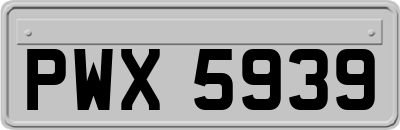 PWX 5939